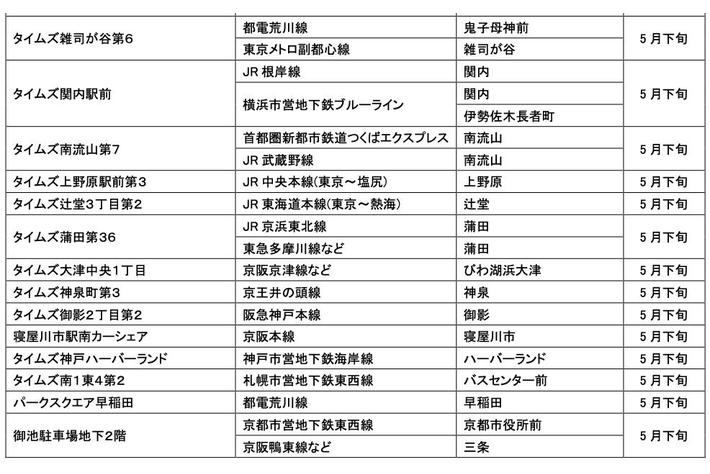 | | | | |
|---|---|---|---|
| タイムズ雑司が谷第6 | 都電荒川線 | 鬼子母神前 | 5月下旬 |
| | 東京メトロ副都心線 | 雑司が谷 | |
| タイムズ関内駅前 | JR 根岸線 | 関内 | 5月下旬 |
| | 横浜市営地下鉄ブルーライン | 関内 | |
| | | 伊勢佐木長者町 | |
| タイムズ南流山第7 | 首都圏新都市鉄道つくばエクスプレス | 南流山 | 5月下旬 |
| | JR 武蔵野線 | 南流山 | |
| タイムズ上野原駅前第3 | JR 中央本線(東京～塩尻) | 上野原 | 5月下旬 |
| タイムズ辻堂3丁目第2 | JR 東海道本線(東京～熱海) | 辻堂 | 5月下旬 |
| タイムズ蒲田第36 | JR 京浜東北線 | 蒲田 | 5月下旬 |
| | 東急多摩川線など | 蒲田 | |
| タイムズ大津中央1丁目 | 京阪京津線など | びわ湖浜大津 | 5月下旬 |
| タイムズ神泉町第3 | 京王井の頭線 | 神泉 | 5月下旬 |
| タイムズ御影2丁目第2 | 阪急神戸本線 | 御影 | 5月下旬 |
| 寝屋川市駅南カーシェア | 京阪本線 | 寝屋川市 | 5月下旬 |
| タイムズ神戸ハーバーランド | 神戸市営地下鉄海岸線 | ハーバーランド | 5月下旬 |
| タイムズ南1東4第2 | 札幌市営地下鉄東西線 | バスセンター前 | 5月下旬 |
| パークスクエア早稲田 | 都電荒川線 | 早稲田 | 5月下旬 |
| 御池駐車場地下2階 | 京都市営地下鉄東西線 | 京都市役所前 | 5月下旬 |
| | 京阪鴨東線など | 三条 | |